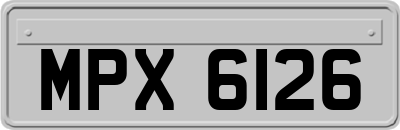 MPX 6126